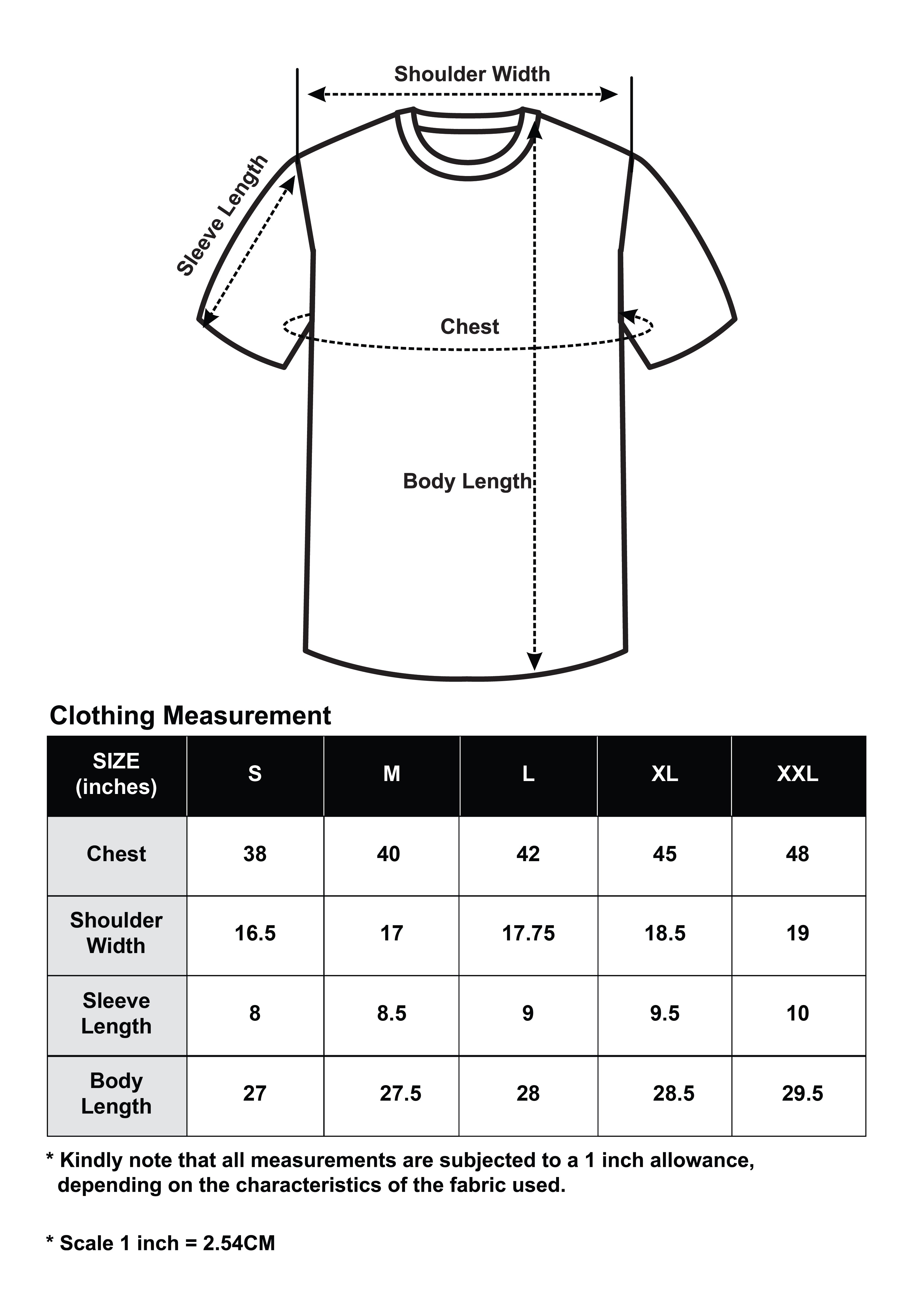 Shoulder Width

Sleeve Length

Chest

Body Length

Clothing Measurement

| SIZE (inches) | S | M | L | XL | XXL |
|---|---|---|---|---|---|
| Chest | 38 | 40 | 42 | 45 | 48 |
| Shoulder Width | 16.5 | 17 | 17.75 | 18.5 | 19 |
| Sleeve Length | 8 | 8.5 | 9 | 9.5 | 10 |
| Body Length | 27 | 27.5 | 28 | 28.5 | 29.5 |

* Kindly note that all measurements are subjected to a 1 inch allowance, depending on the characteristics of the fabric used.

* Scale 1 inch = 2.54CM